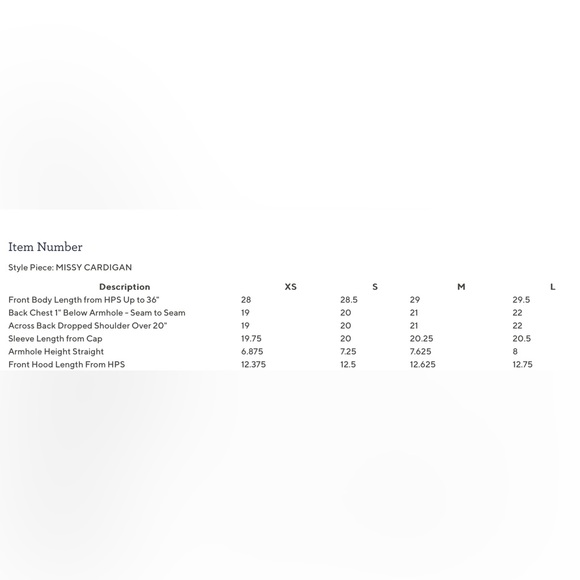 Item Number

Style Piece: MISSY CARDIGAN

| Description | XS | S | M | L |
|---|---|---|---|---|
| Front Body Length from HPS Up to 36" | 28 | 28.5 | 29 | 29.5 |
| Back Chest 1" Below Armhole - Seam to Seam | 19 | 20 | 21 | 22 |
| Across Back Dropped Shoulder Over 20" | 19 | 20 | 21 | 22 |
| Sleeve Length from Cap | 19.75 | 20 | 20.25 | 20.5 |
| Armhole Height Straight | 6.875 | 7.25 | 7.625 | 8 |
| Front Hood Length From HPS | 12.375 | 12.5 | 12.625 | 12.75 |